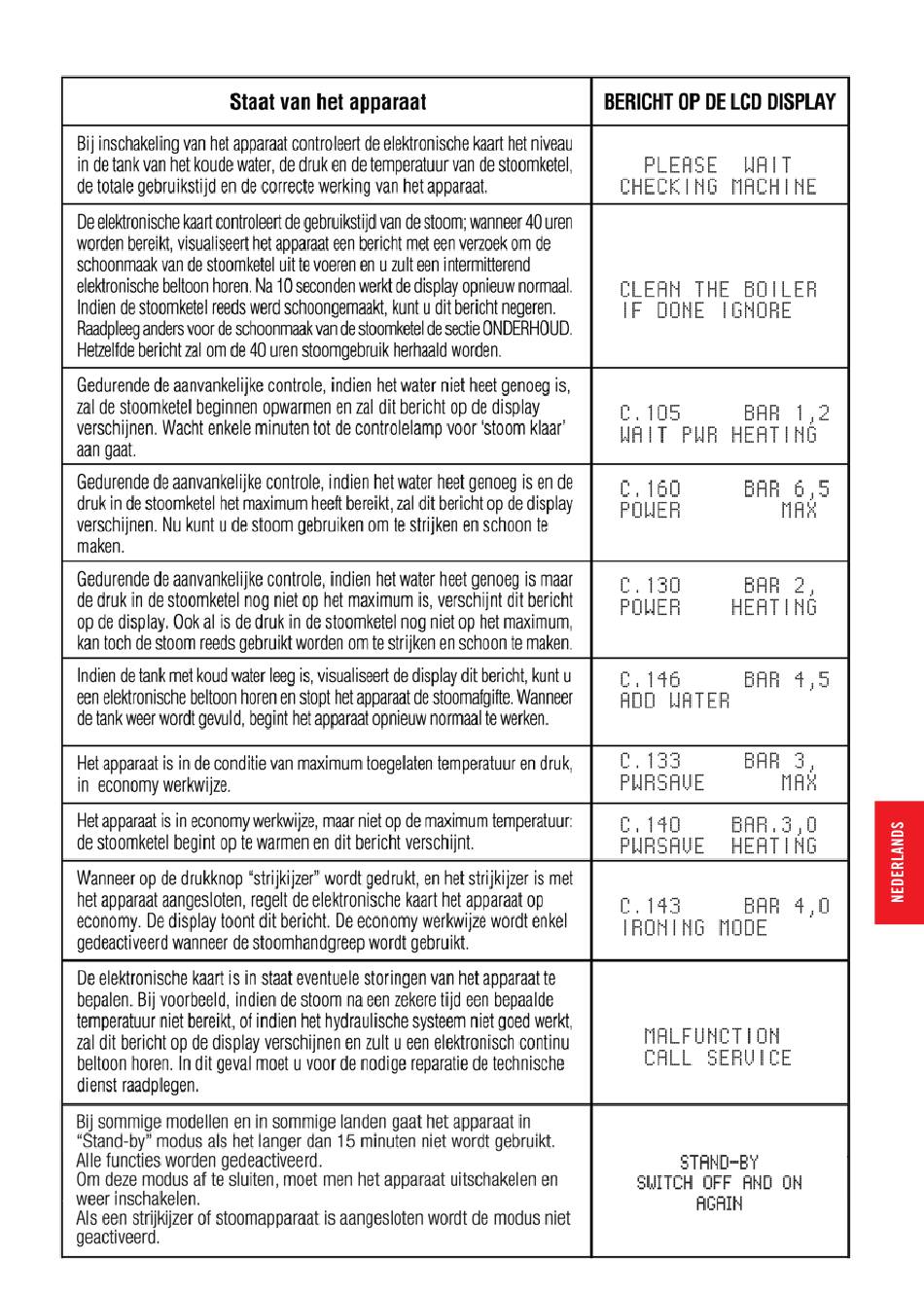 | Staat van het apparaat | BERICHT OP DE LCD DISPLAY |
|---|---|
| Bij inschakeling van het apparaat controleert de elektronische kaart het niveau in de tank van het koude water, de druk en de temperatuur van de stoomketel, de totale gebruikstijd en de correcte werking van het apparaat. | PLEASE WAIT CHECKING MACHINE |
| De elektronische kaart controleert de gebruikstijd van de stoom; wanneer 40 uren worden bereikt, visualiseert het apparaat een bericht met een verzoek om de schoonmaak van de stoomketel uit te voeren en u zult een intermitterend elektronische beltoon horen. Na 10 seconden werkt de display opnieuw normaal. Indien de stoomketel reeds werd schoongemaakt, kunt u dit bericht negeren. Raadpleeg anders voor de schoonmaak van de stoomketel de sectie ONDERHOUD. Hetzelfde bericht zal om de 40 uren stoomgebruik herhaald worden. | CLEAN THE BOILER IF DONE IGNORE |
| Gedurende de aanvankelijke controle, indien het water niet heet genoeg is, zal de stoomketel beginnen opwarmen en zal dit bericht op de display verschijnen. Wacht enkele minuten tot de controlelamp voor 'stoom klaar' aan gaat. | C.105 BAR 1,2 WAIT PWR HEATING |
| Gedurende de aanvankelijke controle, indien het water heet genoeg is en de druk in de stoomketel het maximum heeft bereikt, zal dit bericht op de display verschijnen. Nu kunt u de stoom gebruiken om te strijken en schoon te maken. | C.160 BAR 6,5 POWER MAX |
| Gedurende de aanvankelijke controle, indien het water heet genoeg is maar de druk in de stoomketel nog niet op het maximum is, verschijnt dit bericht op de display. Ook al is de druk in de stoomketel nog niet op het maximum, kan toch de stoom reeds gebruikt worden om te strijken en schoon te maken. | C.130 BAR 2, POWER HEATING |
| Indien de tank met koud water leeg is, visualiseert de display dit bericht, kunt u een elektronische beltoon horen en stopt het apparaat de stoomafgifte. Wanneer de tank weer wordt gevuld, begint het apparaat opnieuw normaal te werken. | C.146 BAR 4,5 ADD WATER |
| Het apparaat is in de conditie van maximum toegelaten temperatuur en druk, in economy werkwijze. | C.133 BAR 3, PWRSAVE MAX |
| Het apparaat is in economy werkwijze, maar niet op de maximum temperatuur: de stoomketel begint op te warmen en dit bericht verschijnt. | C.140 BAR.3,0 PWRSAVE HEATING |
| Wanneer op de drukknop "strijkijzer" wordt gedrukt, en het strijkijzer is met het apparaat aangesloten, regelt de elektronische kaart het apparaat op economy. De display toont dit bericht. De economy werkwijze wordt enkel gedeactiveerd wanneer de stoomhandgreep wordt gebruikt. | C.143 BAR 4,0 IRONING MODE |
| De elektronische kaart is in staat eventuele storingen van het apparaat te bepalen. Bij voorbeeld, indien de stoom na een zekere tijd een bepaalde temperatuur niet bereikt, of indien het hydraulische systeem niet goed werkt, zal dit bericht op de display verschijnen en zult u een elektronisch continu beltoon horen. In dit geval moet u voor de nodige reparatie de technische dienst raadplegen. | MALFUNCTION CALL SERVICE |
| Bij sommige modellen en in sommige landen gaat het apparaat in "Stand-by" modus als het langer dan 15 minuten niet wordt gebruikt. Alle functies worden gedeactiveerd. Om deze modus af te sluiten, moet men het apparaat uitschakelen en weer inschakelen. Als een strijkijzer of stoomapparaat is aangesloten wordt de modus niet geactiveerd. | STAND-BY SWITCH OFF AND ON AGAIN |

NEDERLANDS